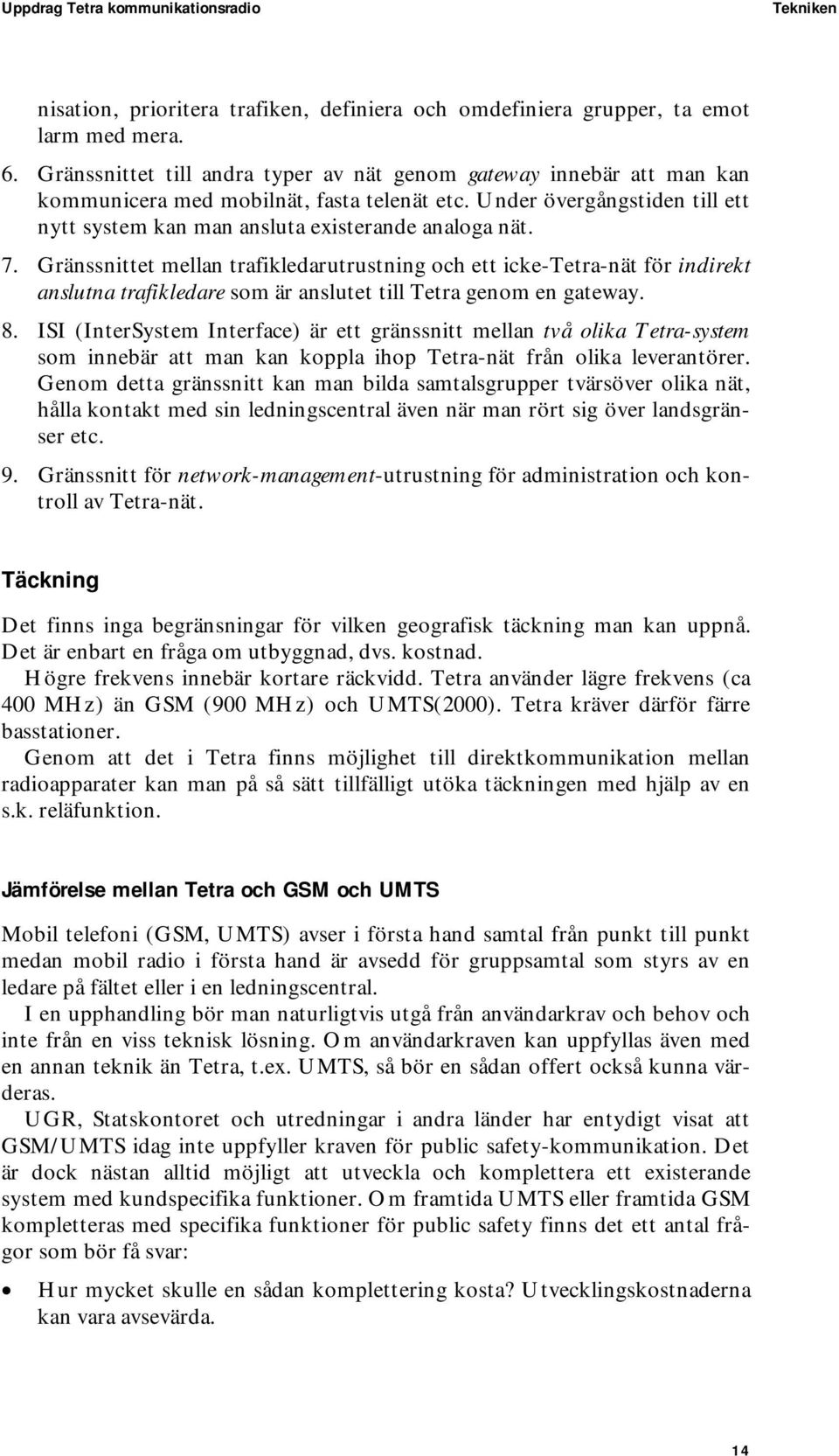 Uppdrag Tetra kommunikationsradio Tekniken

nisation, prioritera trafiken, definiera och omdefiniera grupper, ta emot larm med mera.

6. Gränssnittet till andra typer av nät genom gateway innebär att man kan kommunicera med mobilnät, fasta telenät etc. Under övergångstiden till ett nytt system kan man ansluta existerande analoga nät.

7. Gränssnittet mellan trafikledarutrustning och ett icke-Tetra-nät för indirekt anslutna trafikledare som är anslutet till Tetra genom en gateway.

8. ISI (InterSystem Interface) är ett gränssnitt mellan två olika Tetra-system som innebär att man kan koppla ihop Tetra-nät från olika leverantörer. Genom detta gränssnitt kan man bilda samtalsgrupper tvärsöver olika nät, hålla kontakt med sin ledningscentral även när man rört sig över landsgränser etc.

9. Gränssnitt för network-management-utrustning för administration och kontroll av Tetra-nät.

Täckning

Det finns inga begränsningar för vilken geografisk täckning man kan uppnå. Det är enbart en fråga om utbyggnad, dvs. kostnad.

Högre frekvens innebär kortare räckvidd. Tetra använder lägre frekvens (ca 400 MHz) än GSM (900 MHz) och UMTS(2000). Tetra kräver därför färre basstationer.

Genom att det i Tetra finns möjlighet till direktkommunikation mellan radioapparater kan man på så sätt tillfälligt utöka täckningen med hjälp av en s.k. reläfunktion.

Jämförelse mellan Tetra och GSM och UMTS

Mobil telefoni (GSM, UMTS) avser i första hand samtal från punkt till punkt medan mobil radio i första hand är avsedd för gruppsamtal som styrs av en ledare på fältet eller i en ledningscentral.

I en upphandling bör man naturligtvis utgå från användarkrav och behov och inte från en viss teknisk lösning. Om användarkraven kan uppfyllas även med en annan teknik än Tetra, t.ex. UMTS, så bör en sådan offert också kunna värderas.

UGR, Statskontoret och utredningar i andra länder har entydigt visat att GSM/UMTS idag inte uppfyller kraven för public safety-kommunikation. Det är dock nästan alltid möjligt att utveckla och komplettera ett existerande system med kundspecifika funktioner. Om framtida UMTS eller framtida GSM kompletteras med specifika funktioner för public safety finns det ett antal frågor som bör få svar:

• Hur mycket skulle en sådan komplettering kosta? Utvecklingskostnaderna kan vara avsevärda.

14